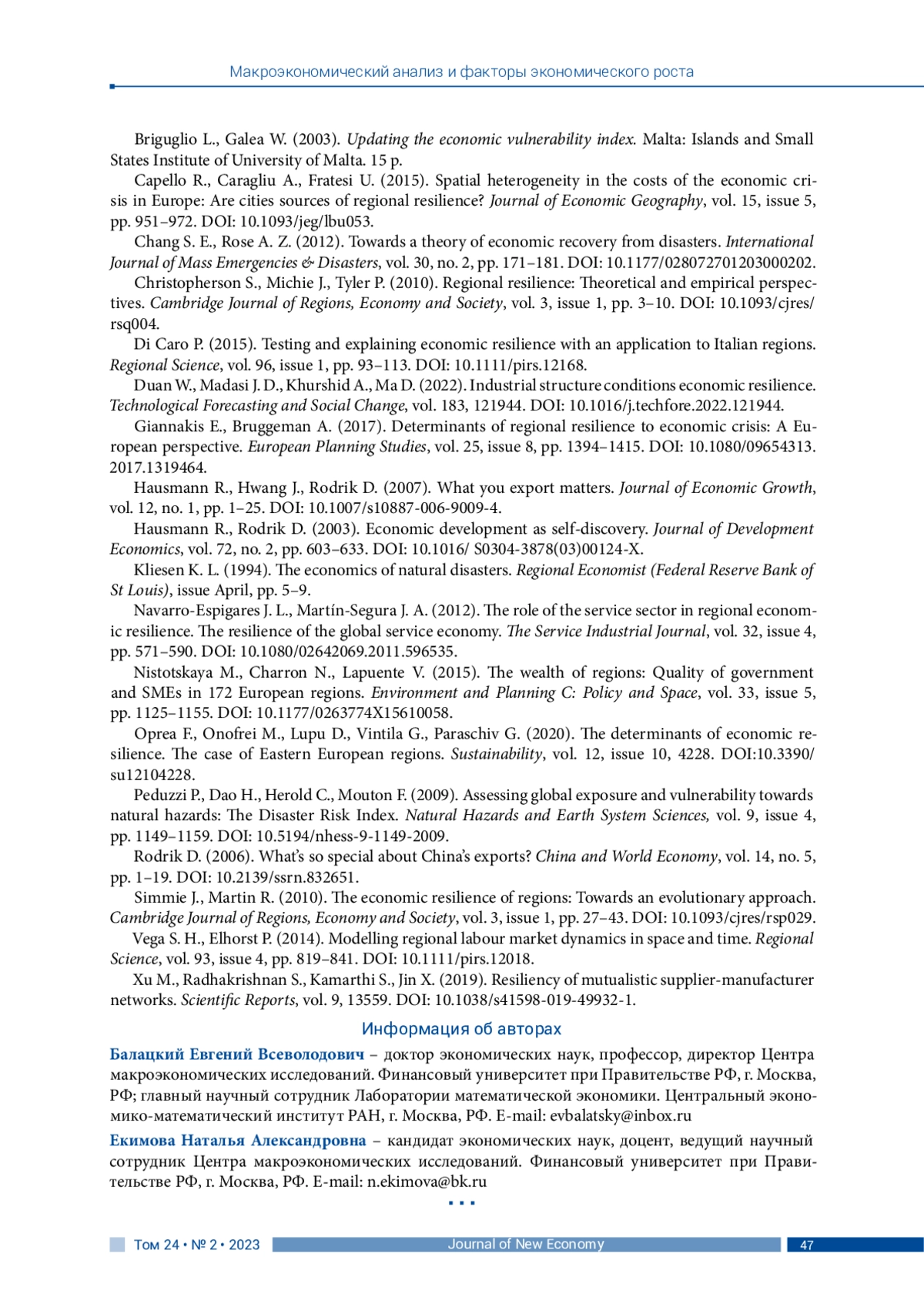 Макроэкономический анализ и факторы экономического роста

Briguglio L., Galea W. (2003). Updating the economic vulnerability index. Malta: Islands and Small States Institute of University of Malta. 15 p.

Capello R., Caragliu A., Fratesi U. (2015). Spatial heterogeneity in the costs of the economic crisis in Europe: Are cities sources of regional resilience? Journal of Economic Geography, vol. 15, issue 5, pp. 951–972. DOI: 10.1093/jeg/lbu053.

Chang S. E., Rose A. Z. (2012). Towards a theory of economic recovery from disasters. International Journal of Mass Emergencies & Disasters, vol. 30, no. 2, pp. 171–181. DOI: 10.1177/028072701203000202.

Christopherson S., Michie J., Tyler P. (2010). Regional resilience: Theoretical and empirical perspectives. Cambridge Journal of Regions, Economy and Society, vol. 3, issue 1, pp. 3–10. DOI: 10.1093/cjres/rsq004.

Di Caro P. (2015). Testing and explaining economic resilience with an application to Italian regions. Regional Science, vol. 96, issue 1, pp. 93–113. DOI: 10.1111/pirs.12168.

Duan W., Madasi J. D., Khurshid A., Ma D. (2022). Industrial structure conditions economic resilience. Technological Forecasting and Social Change, vol. 183, 121944. DOI: 10.1016/j.techfore.2022.121944.

Giannakis E., Bruggeman A. (2017). Determinants of regional resilience to economic crisis: A European perspective. European Planning Studies, vol. 25, issue 8, pp. 1394–1415. DOI: 10.1080/09654313.2017.1319464.

Hausmann R., Hwang J., Rodrik D. (2007). What you export matters. Journal of Economic Growth, vol. 12, no. 1, pp. 1–25. DOI: 10.1007/s10887-006-9009-4.

Hausmann R., Rodrik D. (2003). Economic development as self-discovery. Journal of Development Economics, vol. 72, no. 2, pp. 603–633. DOI: 10.1016/ S0304-3878(03)00124-X.

Kliesen K. L. (1994). The economics of natural disasters. Regional Economist (Federal Reserve Bank of St Louis), issue April, pp. 5–9.

Navarro-Espigares J. L., Martín-Segura J. A. (2012). The role of the service sector in regional economic resilience. The resilience of the global service economy. The Service Industrial Journal, vol. 32, issue 4, pp. 571–590. DOI: 10.1080/02642069.2011.596535.

Nistotskaya M., Charron N., Lapuente V. (2015). The wealth of regions: Quality of government and SMEs in 172 European regions. Environment and Planning C: Policy and Space, vol. 33, issue 5, pp. 1125–1155. DOI: 10.1177/0263774X15610058.

Oprea F., Onofrei M., Lupu D., Vintila G., Paraschiv G. (2020). The determinants of economic resilience. The case of Eastern European regions. Sustainability, vol. 12, issue 10, 4228. DOI:10.3390/su12104228.

Peduzzi P., Dao H., Herold C., Mouton F. (2009). Assessing global exposure and vulnerability towards natural hazards: The Disaster Risk Index. Natural Hazards and Earth System Sciences, vol. 9, issue 4, pp. 1149–1159. DOI: 10.5194/nhess-9-1149-2009.

Rodrik D. (2006). What's so special about China's exports? China and World Economy, vol. 14, no. 5, pp. 1–19. DOI: 10.2139/ssrn.832651.

Simmie J., Martin R. (2010). The economic resilience of regions: Towards an evolutionary approach. Cambridge Journal of Regions, Economy and Society, vol. 3, issue 1, pp. 27–43. DOI: 10.1093/cjres/rsp029.

Vega S. H., Elhorst P. (2014). Modelling regional labour market dynamics in space and time. Regional Science, vol. 93, issue 4, pp. 819–841. DOI: 10.1111/pirs.12018.

Xu M., Radhakrishnan S., Kamarthi S., Jin X. (2019). Resiliency of mutualistic supplier-manufacturer networks. Scientific Reports, vol. 9, 13559. DOI: 10.1038/s41598-019-49932-1.

Информация об авторах

Балацкий Евгений Всеволодович – доктор экономических наук, профессор, директор Центра макроэкономических исследований. Финансовый университет при Правительстве РФ, г. Москва, РФ; главный научный сотрудник Лаборатории математической экономики. Центральный экономико-математический институт РАН, г. Москва, РФ. E-mail: evbalatsky@inbox.ru

Екимова Наталья Александровна – кандидат экономических наук, доцент, ведущий научный сотрудник Центра макроэкономических исследований. Финансовый университет при Правительстве РФ, г. Москва, РФ. E-mail: n.ekimova@bk.ru

Том 24 • № 2 • 2023 Journal of New Economy 47